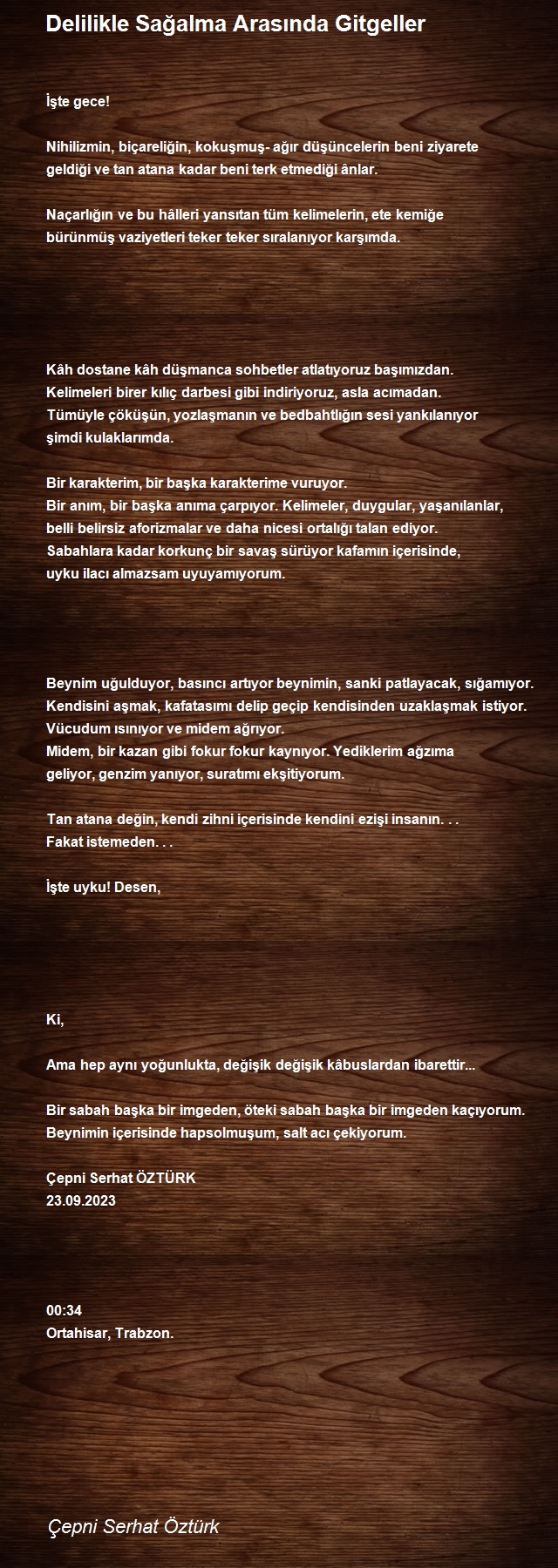 Delilikle Sağalma Arasında Gitgeller

İşte gece!

Nihilizmin, biçareliğin, kokuşmuş- ağır düşüncelerin beni ziyarete geldiği ve tan atana kadar beni terk etmediği ânlar.

Naçarlığın ve bu hâlleri yansıtan tüm kelimelerin, ete kemiğe bürünmüş vaziyetleri teker teker sıralanıyor karşımda.

Kâh dostane kâh düşmanca sohbetler atlatıyoruz başımızdan.
Kelimeleri birer kılıç darbesi gibi indiriyoruz, asla acımadan.
Tümüyle çöküşün, yozlaşmanın ve bedbahtlığın sesi yankılanıyor şimdi kulaklarımda.

Bir karakterim, bir başka karakterime vuruyor.
Bir anım, bir başka anıma çarpıyor. Kelimeler, duygular, yaşanılanlar, belli belirsiz aforizmalar ve daha nicesi ortalığı talan ediyor.
Sabahlara kadar korkunç bir savaş sürüyor kafamın içerisinde, uyku ilacı almazsam uyuyamıyorum.

Beynim uğulduyor, basıncı artıyor beynimin, sanki patlayacak, sığamıyor.
Kendisini aşmak, kafatasımı delip geçip kendisinden uzaklaşmak istiyor.
Vücudum ısınıyor ve midem ağrıyor.
Midem, bir kazan gibi fokur fokur kaynıyor. Yediklerim ağzıma geliyor, genzim yanıyor, suratımı ekşitiyorum.

Tan atana değin, kendi zihni içerisinde kendini ezişi insanın. . .
Fakat istemeden. . .

İşte uyku! Desen,

Ki,

Ama hep aynı yoğunlukta, değişik değişik kâbuslardan ibarettir...

Bir sabah başka bir imgeden, öteki sabah başka bir imgeden kaçıyorum.
Beynimin içerisinde hapsolmuşum, salt acı çekiyorum.

Çepni Serhat ÖZTÜRK
23.09.2023

00:34
Ortahisar, Trabzon.

Çepni Serhat Öztürk